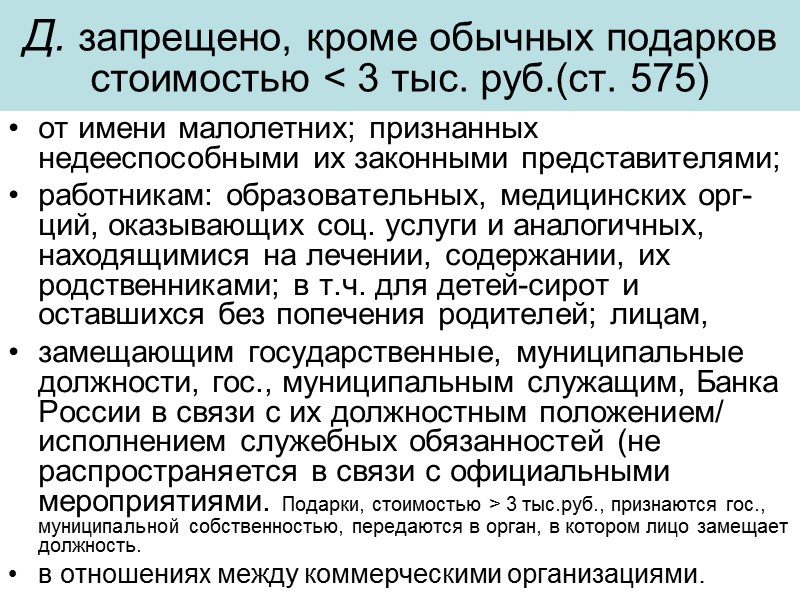 Д. запрещено, кроме обычных подарков стоимостью < 3 тыс. руб.(ст. 575)

• от имени малолетних; признанных недееспособными их законными представителями;
• работникам: образовательных, медицинских орг-ций, оказывающих соц. услуги и аналогичных, находящимися на лечении, содержании, их родственниками; в т.ч. для детей-сирот и оставшихся без попечения родителей; лицам,
• замещающим государственные, муниципальные должности, гос., муниципальным служащим, Банка России в связи с их должностным положением/ исполнением служебных обязанностей (не распространяется в связи с официальными мероприятиями. Подарки, стоимостью > 3 тыс.руб., признаются гос., муниципальной собственностью, передаются в орган, в котором лицо замещает должность.
• в отношениях между коммерческими организациями.